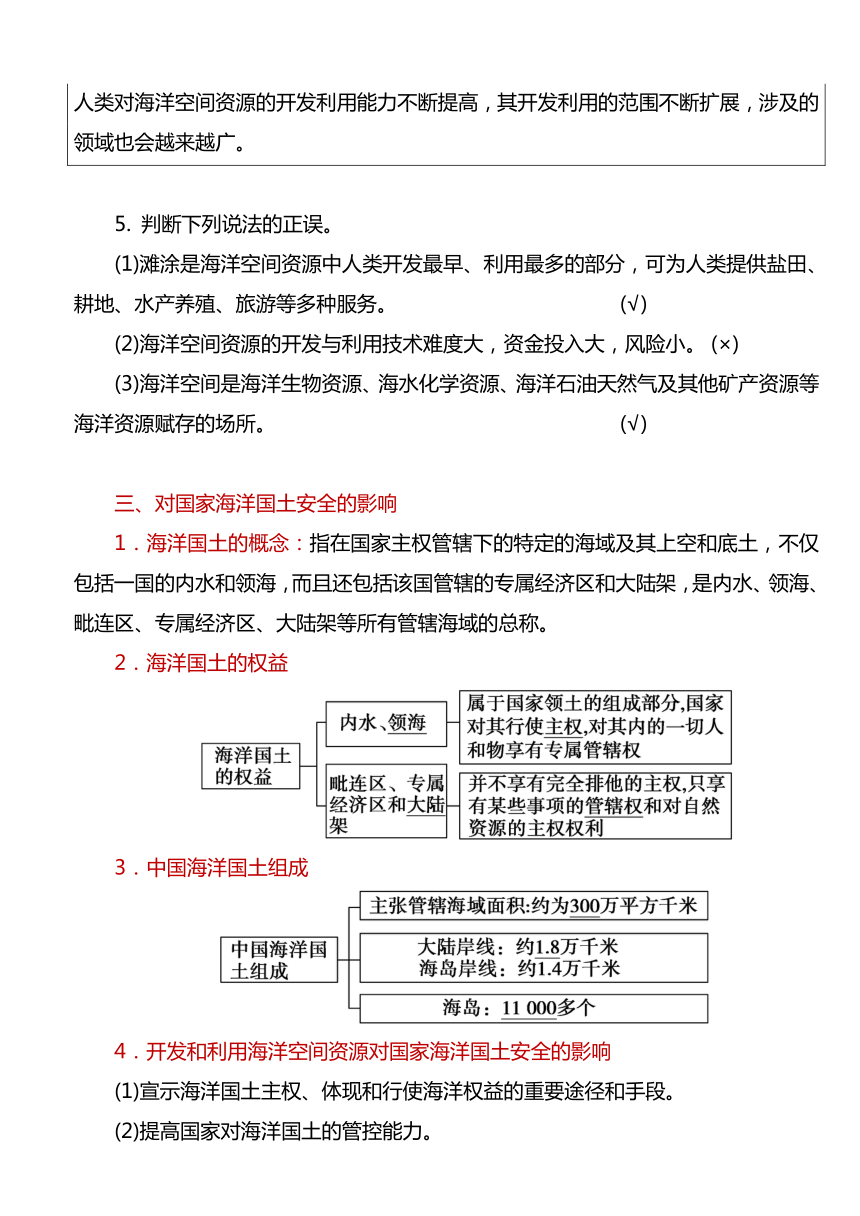 人类对海洋空间资源的开发利用能力不断提高，其开发利用的范围不断扩展，涉及的领域也会越来越广。

5. 判断下列说法的正误。

(1)滩涂是海洋空间资源中人类开发最早、利用最多的部分，可为人类提供盐田、耕地、水产养殖、旅游等多种服务。 (√)

(2)海洋空间资源的开发与利用技术难度大，资金投入大，风险小。 (×)

(3)海洋空间是海洋生物资源、海水化学资源、海洋石油天然气及其他矿产资源等海洋资源赋存的场所。 (√)

三、对国家海洋国土安全的影响

1．海洋国土的概念：指在国家主权管辖下的特定的海域及其上空和底土，不仅包括一国的内水和领海，而且还包括该国管辖的专属经济区和大陆架，是内水、领海、毗连区、专属经济区、大陆架等所有管辖海域的总称。

2．海洋国土的权益

海洋国土的权益

内水、领海

属于国家领土的组成部分,国家对其行使主权,对其内的一切人和物享有专属管辖权

毗连区、专属经济区和大陆架

并不享有完全排他的主权,只享有某些事项的管辖权和对自然资源的主权权利

3．中国海洋国土组成

中国海洋国土组成

主张管辖海域面积:约为300万平方千米

大陆岸线：约1.8万千米
海岛岸线：约1.4万千米

海岛：11 000多个

4．开发和利用海洋空间资源对国家海洋国土安全的影响

(1)宣示海洋国土主权、体现和行使海洋权益的重要途径和手段。

(2)提高国家对海洋国土的管控能力。